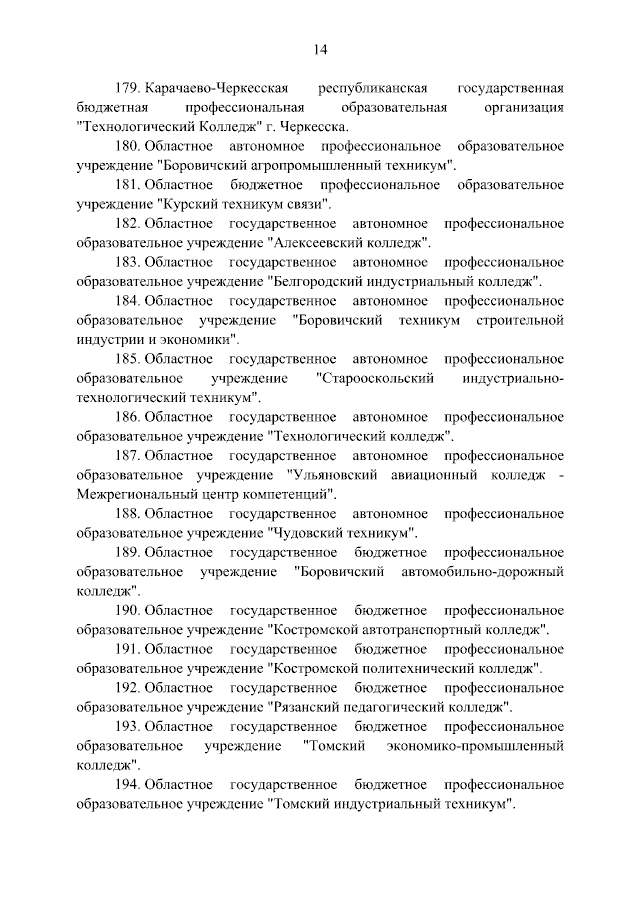 14

179. Карачаево-Черкесская республиканская государственная бюджетная профессиональная образовательная организация "Технологический Колледж" г. Черкесска.

180. Областное автономное профессиональное образовательное учреждение "Боровичский агропромышленный техникум".

181. Областное бюджетное профессиональное образовательное учреждение "Курский техникум связи".

182. Областное государственное автономное профессиональное образовательное учреждение "Алексеевский колледж".

183. Областное государственное автономное профессиональное образовательное учреждение "Белгородский индустриальный колледж".

184. Областное государственное автономное профессиональное образовательное учреждение "Боровичский техникум строительной индустрии и экономики".

185. Областное государственное автономное профессиональное образовательное учреждение "Старооскольский индустриально-технологический техникум".

186. Областное государственное автономное профессиональное образовательное учреждение "Технологический колледж".

187. Областное государственное автономное профессиональное образовательное учреждение "Ульяновский авиационный колледж - Межрегиональный центр компетенций".

188. Областное государственное автономное профессиональное образовательное учреждение "Чудовский техникум".

189. Областное государственное бюджетное профессиональное образовательное учреждение "Боровичский автомобильно-дорожный колледж".

190. Областное государственное бюджетное профессиональное образовательное учреждение "Костромской автотранспортный колледж".

191. Областное государственное бюджетное профессиональное образовательное учреждение "Костромской политехнический колледж".

192. Областное государственное бюджетное профессиональное образовательное учреждение "Рязанский педагогический колледж".

193. Областное государственное бюджетное профессиональное образовательное учреждение "Томский экономико-промышленный колледж".

194. Областное государственное бюджетное профессиональное образовательное учреждение "Томский индустриальный техникум".